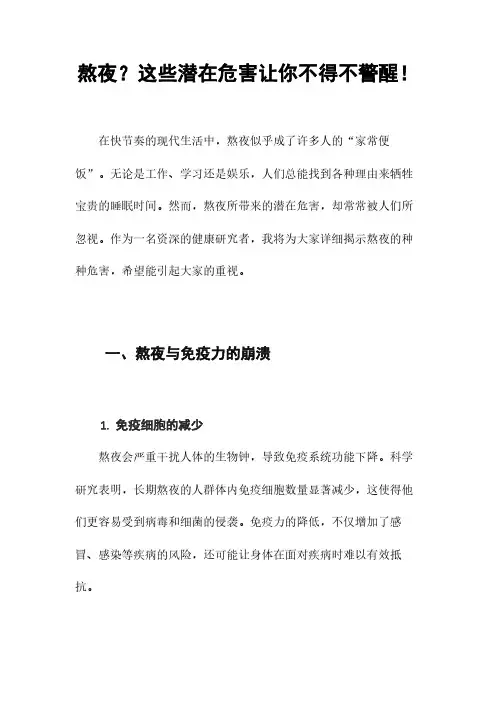 熬夜？这些潜在危害让你不得不警醒！

在快节奏的现代生活中，熬夜似乎成了许多人的“家常便饭”。无论是工作、学习还是娱乐，人们总能找到各种理由来牺牲宝贵的睡眠时间。然而，熬夜所带来的潜在危害，却常常被人们所忽视。作为一名资深的健康研究者，我将为大家详细揭示熬夜的种种危害，希望能引起大家的重视。

一、熬夜与免疫力的崩溃

1. 免疫细胞的减少

熬夜会严重干扰人体的生物钟，导致免疫系统功能下降。科学研究表明，长期熬夜的人群体内免疫细胞数量显著减少，这使得他们更容易受到病毒和细菌的侵袭。免疫力的降低，不仅增加了感冒、感染等疾病的风险，还可能让身体在面对疾病时难以有效抵抗。